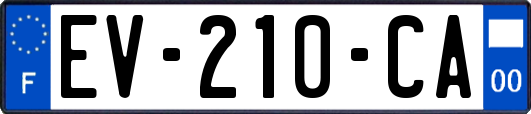 F
EV-210-CA
00